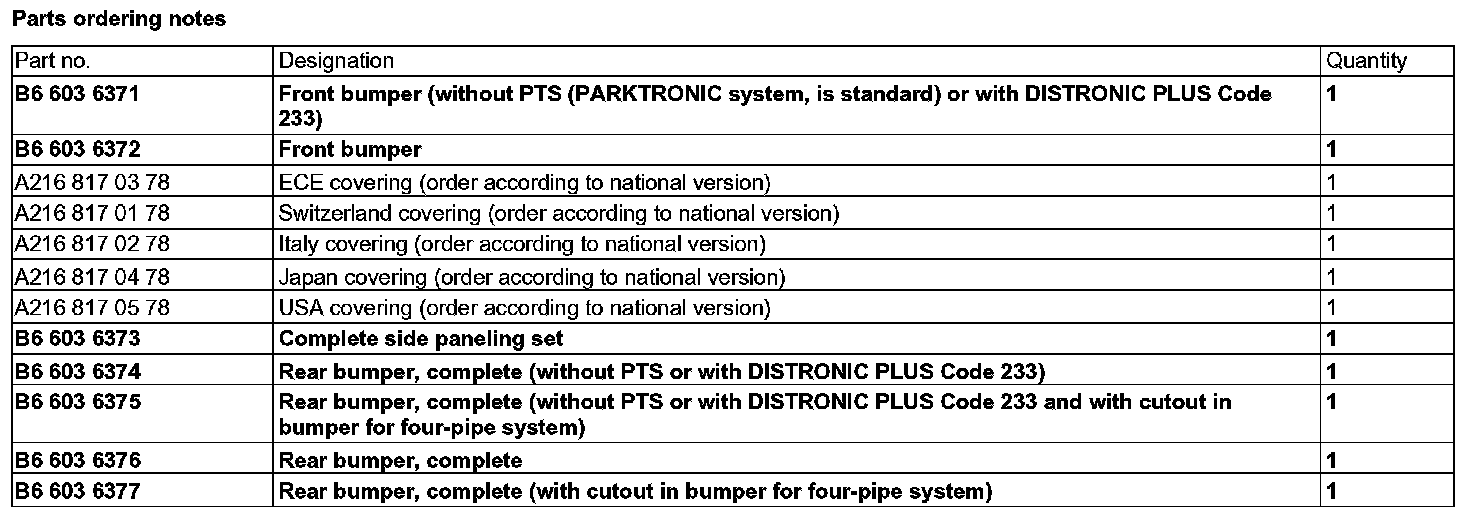 Parts ordering notes

| Part no. | Designation | Quantity |
|---|---|---|
| B6 603 6371 | Front bumper (without PTS (PARKTRONIC system, is standard) or with DISTRONIC PLUS Code 233) | 1 |
| B6 603 6372 | Front bumper | 1 |
| A216 817 03 78 | ECE covering (order according to national version) | 1 |
| A216 817 01 78 | Switzerland covering (order according to national version) | 1 |
| A216 817 02 78 | Italy covering (order according to national version) | 1 |
| A216 817 04 78 | Japan covering (order according to national version) | 1 |
| A216 817 05 78 | USA covering (order according to national version) | 1 |
| B6 603 6373 | Complete side paneling set | 1 |
| B6 603 6374 | Rear bumper, complete (without PTS or with DISTRONIC PLUS Code 233) | 1 |
| B6 603 6375 | Rear bumper, complete (without PTS or with DISTRONIC PLUS Code 233 and with cutout in bumper for four-pipe system) | 1 |
| B6 603 6376 | Rear bumper, complete | 1 |
| B6 603 6377 | Rear bumper, complete (with cutout in bumper for four-pipe system) | 1 |